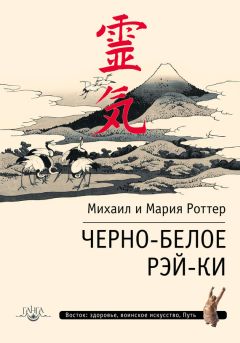 霊気

Михаил и Мария Роттер

ЧЕРНО-БЕЛОЕ
РЭЙ-КИ

ГАНГА

Восток: здоровье, воинское искусство, Путь